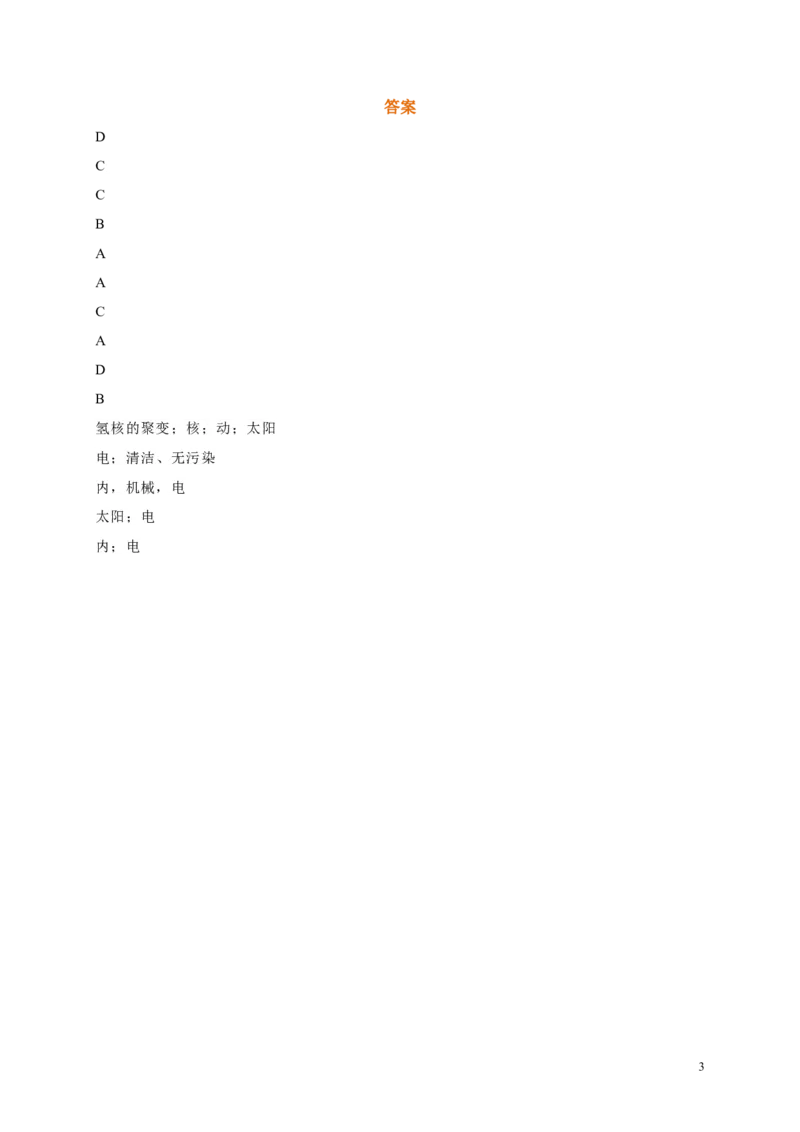 答案

D

C

C

B

A

A

C

A

D

B

氢核的聚变；核；动；太阳

电；清洁、无污染

内，机械，电

太阳；电

内；电

3